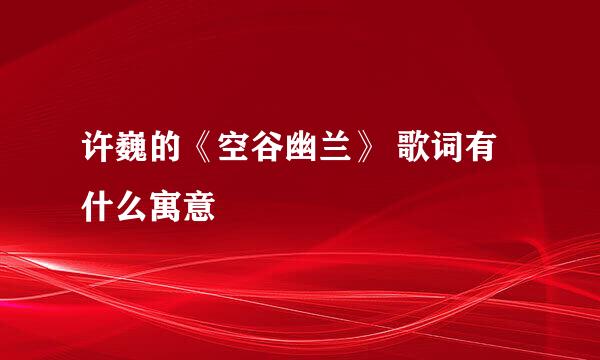 许巍的《空谷幽兰》 歌词有什么寓意